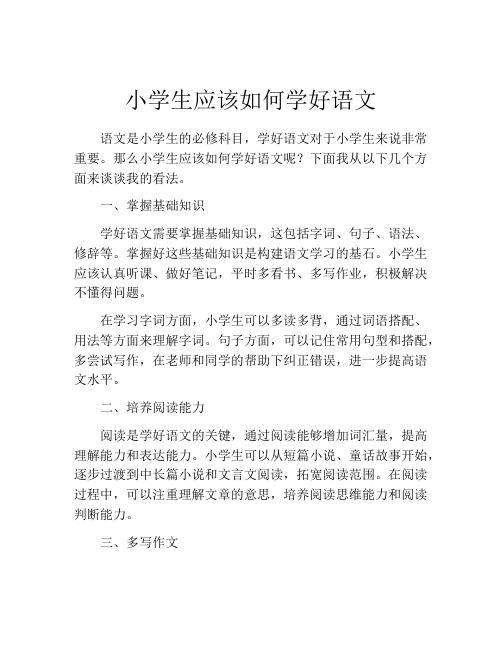 小学生应该如何学好语文

语文是小学生的必修科目，学好语文对于小学生来说非常重要。那么小学生应该如何学好语文呢？下面我从以下几个方面来谈谈我的看法。

一、掌握基础知识

学好语文需要掌握基础知识，这包括字词、句子、语法、修辞等。掌握好这些基础知识是构建语文学习的基石。小学生应该认真听课、做好笔记，平时多看书、多写作业，积极解决不懂得问题。

在学习字词方面，小学生可以多读多背，通过词语搭配、用法等方面来理解字词。句子方面，可以记住常用句型和搭配，多尝试写作，在老师和同学的帮助下纠正错误，进一步提高语文水平。

二、培养阅读能力

阅读是学好语文的关键，通过阅读能够增加词汇量，提高理解能力和表达能力。小学生可以从短篇小说、童话故事开始，逐步过渡到中长篇小说和文言文阅读，拓宽阅读范围。在阅读过程中，可以注重理解文章的意思，培养阅读思维能力和阅读判断能力。

三、多写作文